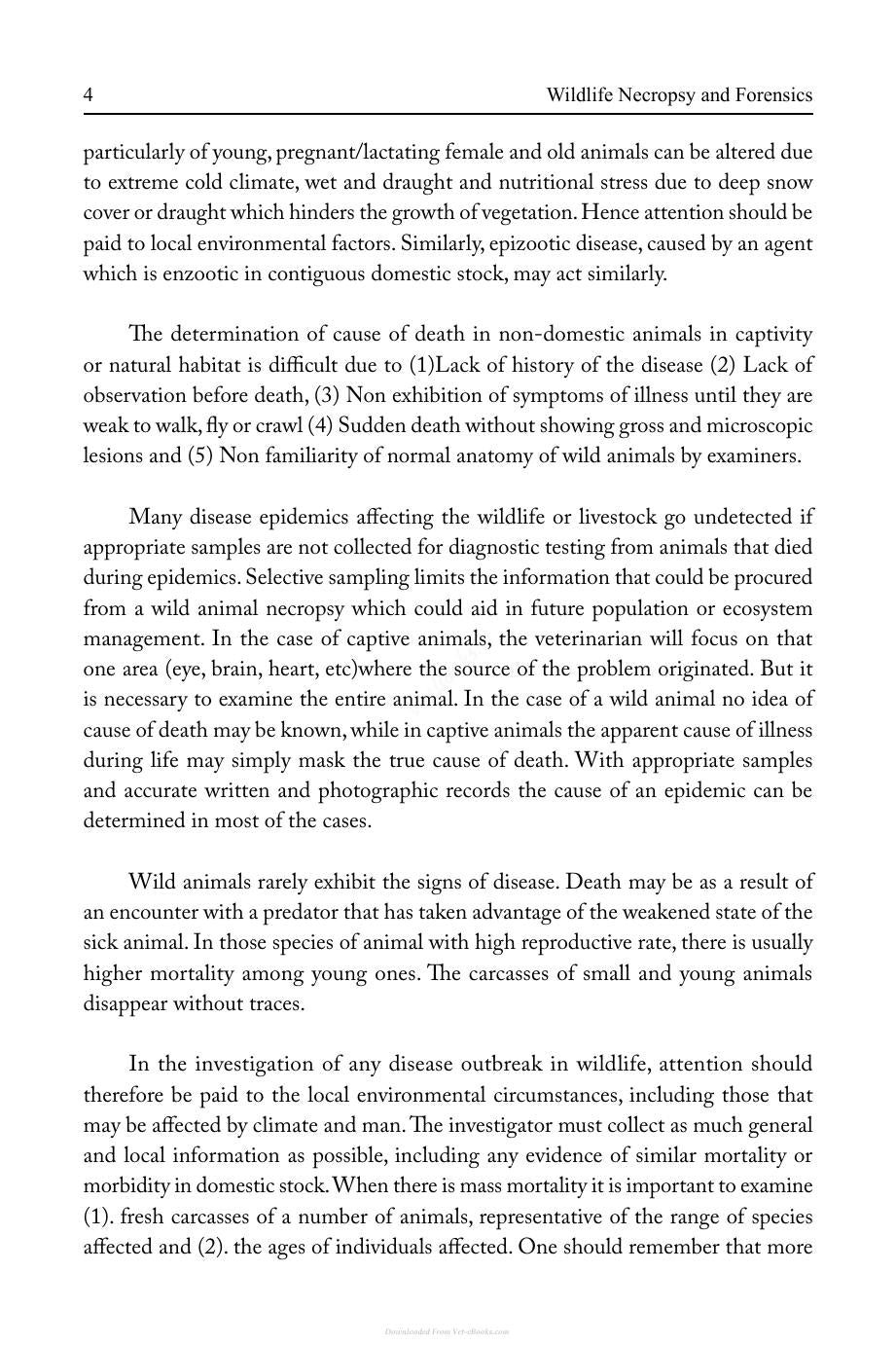 4 Wildlife Necropsy and Forensics

particularly of young, pregnant/lactating female and old animals can be altered due to extreme cold climate, wet and draught and nutritional stress due to deep snow cover or draught which hinders the growth of vegetation. Hence attention should be paid to local environmental factors. Similarly, epizootic disease, caused by an agent which is enzootic in contiguous domestic stock, may act similarly.

The determination of cause of death in non-domestic animals in captivity or natural habitat is difficult due to (1)Lack of history of the disease (2) Lack of observation before death, (3) Non exhibition of symptoms of illness until they are weak to walk, fly or crawl (4) Sudden death without showing gross and microscopic lesions and (5) Non familiarity of normal anatomy of wild animals by examiners.

Many disease epidemics affecting the wildlife or livestock go undetected if appropriate samples are not collected for diagnostic testing from animals that died during epidemics. Selective sampling limits the information that could be procured from a wild animal necropsy which could aid in future population or ecosystem management. In the case of captive animals, the veterinarian will focus on that one area (eye, brain, heart, etc)where the source of the problem originated. But it is necessary to examine the entire animal. In the case of a wild animal no idea of cause of death may be known, while in captive animals the apparent cause of illness during life may simply mask the true cause of death. With appropriate samples and accurate written and photographic records the cause of an epidemic can be determined in most of the cases.

Wild animals rarely exhibit the signs of disease. Death may be as a result of an encounter with a predator that has taken advantage of the weakened state of the sick animal. In those species of animal with high reproductive rate, there is usually higher mortality among young ones. The carcasses of small and young animals disappear without traces.

In the investigation of any disease outbreak in wildlife, attention should therefore be paid to the local environmental circumstances, including those that may be affected by climate and man. The investigator must collect as much general and local information as possible, including any evidence of similar mortality or morbidity in domestic stock. When there is mass mortality it is important to examine (1). fresh carcasses of a number of animals, representative of the range of species affected and (2). the ages of individuals affected. One should remember that more

Downloaded From Vet-eBooks.com